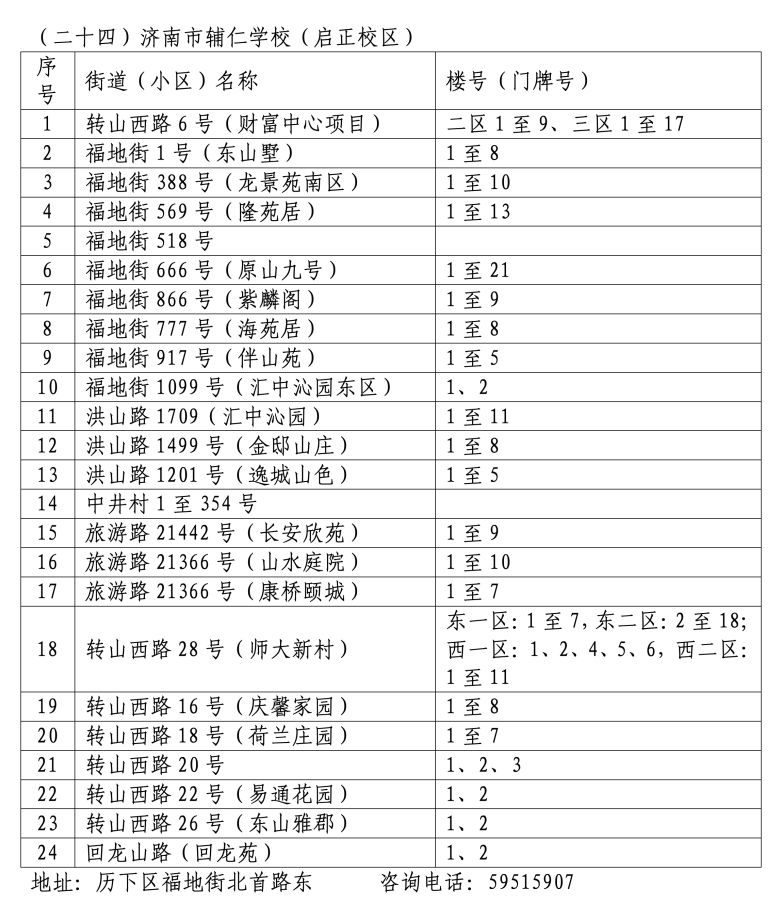 （二十四）济南市辅仁学校（启正校区）

| 序号 | 街道（小区）名称 | 楼号（门牌号） |
|---|---|---|
| 1 | 转山西路 6 号（财富中心项目） | 二区 1 至 9、三区 1 至 17 |
| 2 | 福地街 1 号（东山墅） | 1 至 8 |
| 3 | 福地街 388 号（龙景苑南区） | 1 至 10 |
| 4 | 福地街 569 号（隆苑居） | 1 至 13 |
| 5 | 福地街 518 号 | |
| 6 | 福地街 666 号（原山九号） | 1 至 21 |
| 7 | 福地街 866 号（紫麟阁） | 1 至 9 |
| 8 | 福地街 777 号（海苑居） | 1 至 8 |
| 9 | 福地街 917 号（伴山苑） | 1 至 5 |
| 10 | 福地街 1099 号（汇中沁园东区） | 1、2 |
| 11 | 洪山路 1709（汇中沁园） | 1 至 11 |
| 12 | 洪山路 1499 号（金邸山庄） | 1 至 8 |
| 13 | 洪山路 1201 号（逸城山色） | 1 至 5 |
| 14 | 中井村 1 至 354 号 | |
| 15 | 旅游路 21442 号（长安欣苑） | 1 至 9 |
| 16 | 旅游路 21366 号（山水庭院） | 1 至 10 |
| 17 | 旅游路 21366 号（康桥颐城） | 1 至 7 |
| 18 | 转山西路 28 号（师大新村） | 东一区：1 至 7，东二区：2 至 18；西一区：1、2、4、5、6，西二区：1 至 11 |
| 19 | 转山西路 16 号（庆馨家园） | 1 至 8 |
| 20 | 转山西路 18 号（荷兰庄园） | 1 至 7 |
| 21 | 转山西路 20 号 | 1、2、3 |
| 22 | 转山西路 22 号（易通花园） | 1、2 |
| 23 | 转山西路 26 号（东山雅郡） | 1、2 |
| 24 | 回龙山路（回龙苑） | 1、2 |

地址：历下区福地街北首路东　　咨询电话：59515907